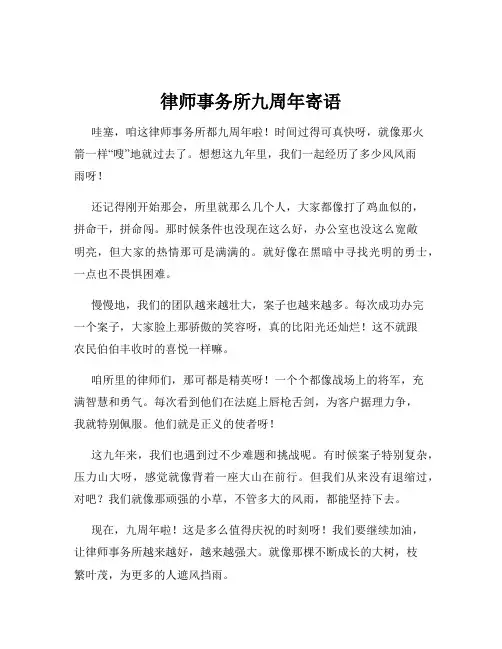 律师事务所九周年寄语

哇塞，咱这律师事务所都九周年啦！时间过得可真快呀，就像那火箭一样“嗖”地就过去了。想想这九年里，我们一起经历了多少风风雨雨呀！

还记得刚开始那会，所里就那么几个人，大家都像打了鸡血似的，拼命干，拼命闯。那时候条件也没现在这么好，办公室也没这么宽敞明亮，但大家的热情那可是满满的。就好像在黑暗中寻找光明的勇士，一点也不畏惧困难。

慢慢地，我们的团队越来越壮大，案子也越来越多。每次成功办完一个案子，大家脸上那骄傲的笑容呀，真的比阳光还灿烂！这不就跟农民伯伯丰收时的喜悦一样嘛。

咱所里的律师们，那可都是精英呀！一个个都像战场上的将军，充满智慧和勇气。每次看到他们在法庭上唇枪舌剑，为客户据理力争，我就特别佩服。他们就是正义的使者呀！

这九年来，我们也遇到过不少难题和挑战呢。有时候案子特别复杂，压力山大呀，感觉就像背着一座大山在前行。但我们从来没有退缩过，对吧？我们就像那顽强的小草，不管多大的风雨，都能坚持下去。

现在，九周年啦！这是多么值得庆祝的时刻呀！我们要继续加油，让律师事务所越来越好，越来越强大。就像那棵不断成长的大树，枝繁叶茂，为更多的人遮风挡雨。